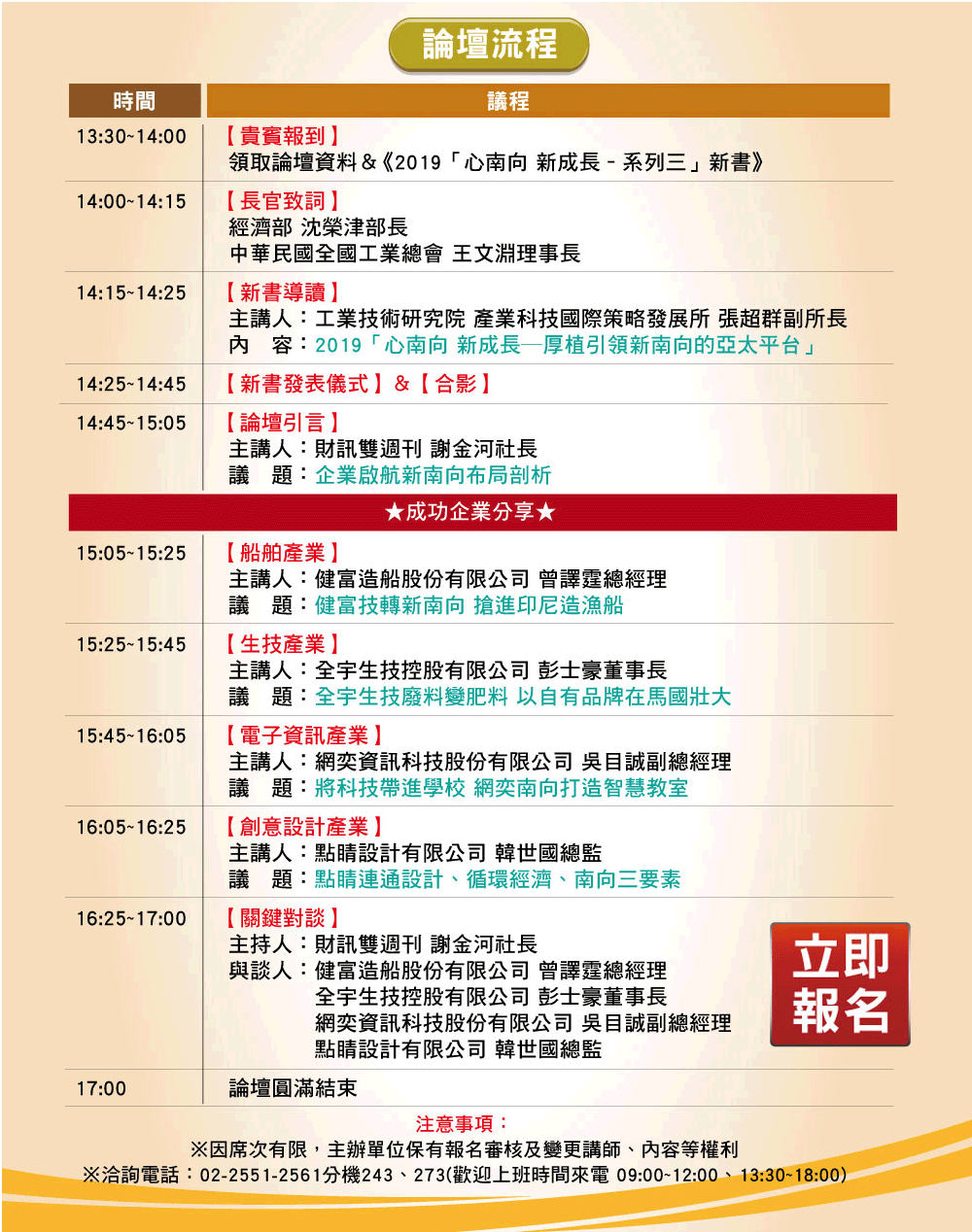 論壇流程

| 時間 | 議程 |
|---|---|
| 13:30~14:00 | 【貴賓報到】 領取論壇資料＆《2019「心南向 新成長 - 系列三」新書》 |
| 14:00~14:15 | 【長官致詞】 經濟部 沈榮津部長 中華民國全國工業總會 王文淵理事長 |
| 14:15~14:25 | 【新書導讀】 主講人：工業技術研究院 產業科技國際策略發展所 張超群副所長 內　容：2019「心南向 新成長—厚植引領新南向的亞太平台」 |
| 14:25~14:45 | 【新書發表儀式】＆【合影】 |
| 14:45~15:05 | 【論壇引言】 主講人：財訊雙週刊 謝金河社長 議　題：企業啟航新南向布局剖析 |
| ★成功企業分享★ | |
| 15:05~15:25 | 【船舶產業】 主講人：健富造船股份有限公司 曾譯霆總經理 議　題：健富技轉新南向 搶進印尼造漁船 |
| 15:25~15:45 | 【生技產業】 主講人：全宇生技控股有限公司 彭士豪董事長 議　題：全宇生技廢料變肥料 以自有品牌在馬國壯大 |
| 15:45~16:05 | 【電子資訊產業】 主講人：網奕資訊科技股份有限公司 吳目誠副總經理 議　題：將科技帶進學校 網奕南向打造智慧教室 |
| 16:05~16:25 | 【創意設計產業】 主講人：點睛設計有限公司 韓世國總監 議　題：點睛連通設計、循環經濟、南向三要素 |
| 16:25~17:00 | 【關鍵對談】 主持人：財訊雙週刊 謝金河社長 與談人：健富造船股份有限公司 曾譯霆總經理 全宇生技控股有限公司 彭士豪董事長 網奕資訊科技股份有限公司 吳目誠副總經理 點睛設計有限公司 韓世國總監 |
| 17:00 | 論壇圓滿結束 |

立即報名

注意事項：
※因席次有限，主辦單位保有報名審核及變更講師、內容等權利
※洽詢電話：02-2551-2561分機243、273(歡迎上班時間來電 09:00~12:00、13:30~18:00)